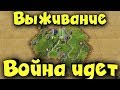 Выживание

Война идет